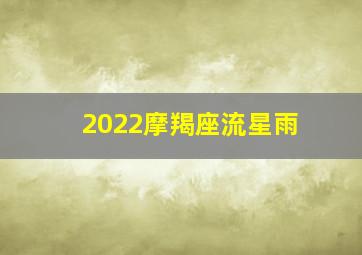 2022摩羯座流星雨